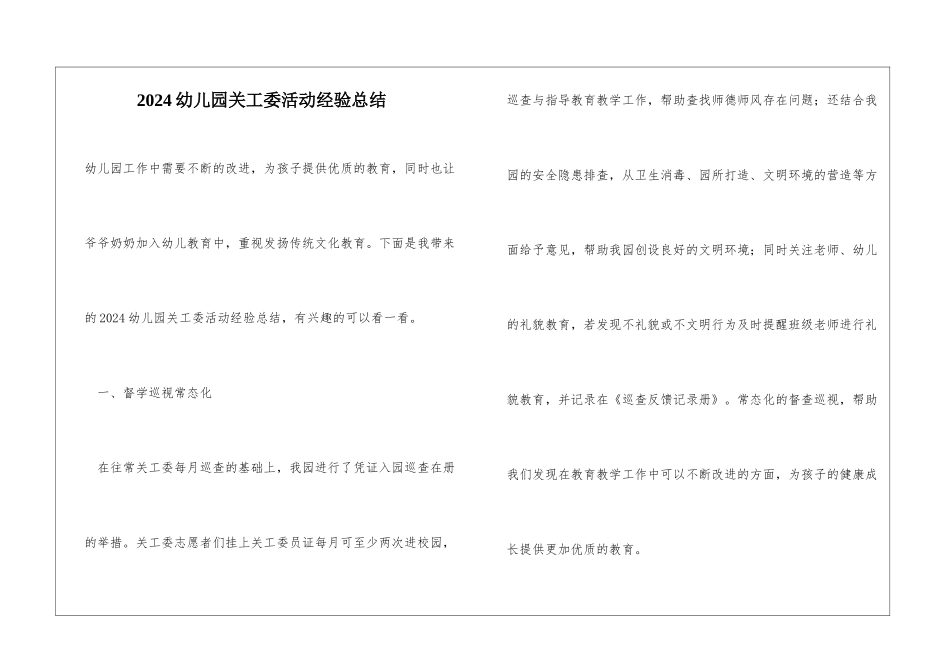 2024幼儿园关工委活动经验总结

幼儿园工作中需要不断的改进，为孩子提供优质的教育，同时也让爷爷奶奶加入幼儿教育中，重视发扬传统文化教育。下面是我带来的2024幼儿园关工委活动经验总结，有兴趣的可以看一看。

一、督学巡视常态化

在往常关工委每月巡查的基础上，我园进行了凭证入园巡查在册的举措。关工委志愿者们挂上关工委员证每月可至少两次进校园，巡查与指导教育教学工作，帮助查找师德师风存在问题；还结合我园的安全隐患排查，从卫生消毒、园所打造、文明环境的营造等方面给予意见，帮助我园创设良好的文明环境；同时关注老师、幼儿的礼貌教育，若发现不礼貌或不文明行为及时提醒班级老师进行礼貌教育，并记录在《巡查反馈记录册》。常态化的督查巡视，帮助我们发现在教育教学工作中可以不断改进的方面，为孩子的健康成长提供更加优质的教育。